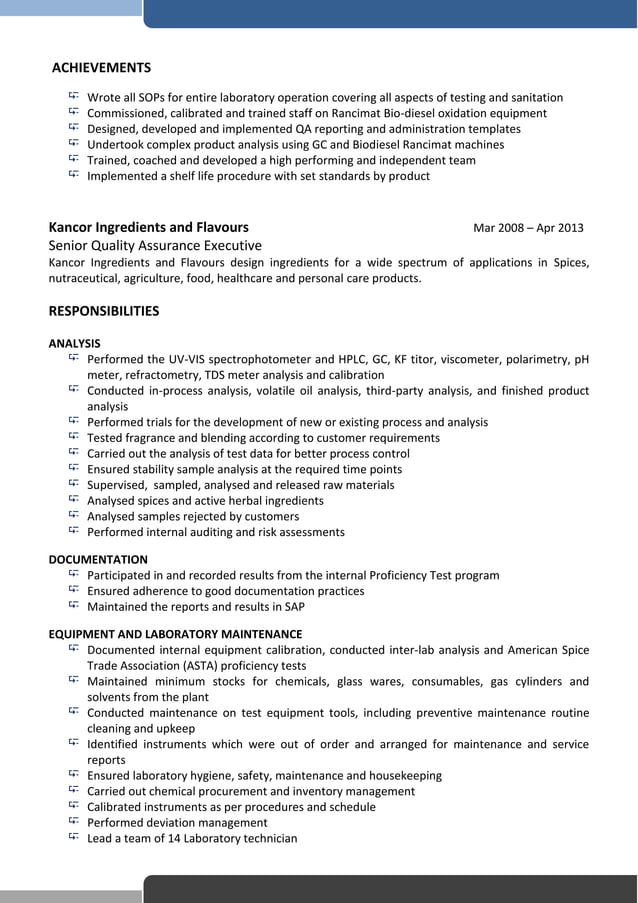 ACHIEVEMENTS

Wrote all SOPs for entire laboratory operation covering all aspects of testing and sanitation
Commissioned, calibrated and trained staff on Rancimat Bio-diesel oxidation equipment
Designed, developed and implemented QA reporting and administration templates
Undertook complex product analysis using GC and Biodiesel Rancimat machines
Trained, coached and developed a high performing and independent team
Implemented a shelf life procedure with set standards by product

Kancor Ingredients and Flavours Mar 2008 – Apr 2013
Senior Quality Assurance Executive
Kancor Ingredients and Flavours design ingredients for a wide spectrum of applications in Spices, nutraceutical, agriculture, food, healthcare and personal care products.

RESPONSIBILITIES

ANALYSIS
Performed the UV-VIS spectrophotometer and HPLC, GC, KF titor, viscometer, polarimetry, pH meter, refractometry, TDS meter analysis and calibration
Conducted in-process analysis, volatile oil analysis, third-party analysis, and finished product analysis
Performed trials for the development of new or existing process and analysis
Tested fragrance and blending according to customer requirements
Carried out the analysis of test data for better process control
Ensured stability sample analysis at the required time points
Supervised, sampled, analysed and released raw materials
Analysed spices and active herbal ingredients
Analysed samples rejected by customers
Performed internal auditing and risk assessments

DOCUMENTATION
Participated in and recorded results from the internal Proficiency Test program
Ensured adherence to good documentation practices
Maintained the reports and results in SAP

EQUIPMENT AND LABORATORY MAINTENANCE
Documented internal equipment calibration, conducted inter-lab analysis and American Spice Trade Association (ASTA) proficiency tests
Maintained minimum stocks for chemicals, glass wares, consumables, gas cylinders and solvents from the plant
Conducted maintenance on test equipment tools, including preventive maintenance routine cleaning and upkeep
Identified instruments which were out of order and arranged for maintenance and service reports
Ensured laboratory hygiene, safety, maintenance and housekeeping
Carried out chemical procurement and inventory management
Calibrated instruments as per procedures and schedule
Performed deviation management
Lead a team of 14 Laboratory technician